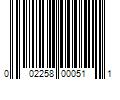 0 02258 00051 1